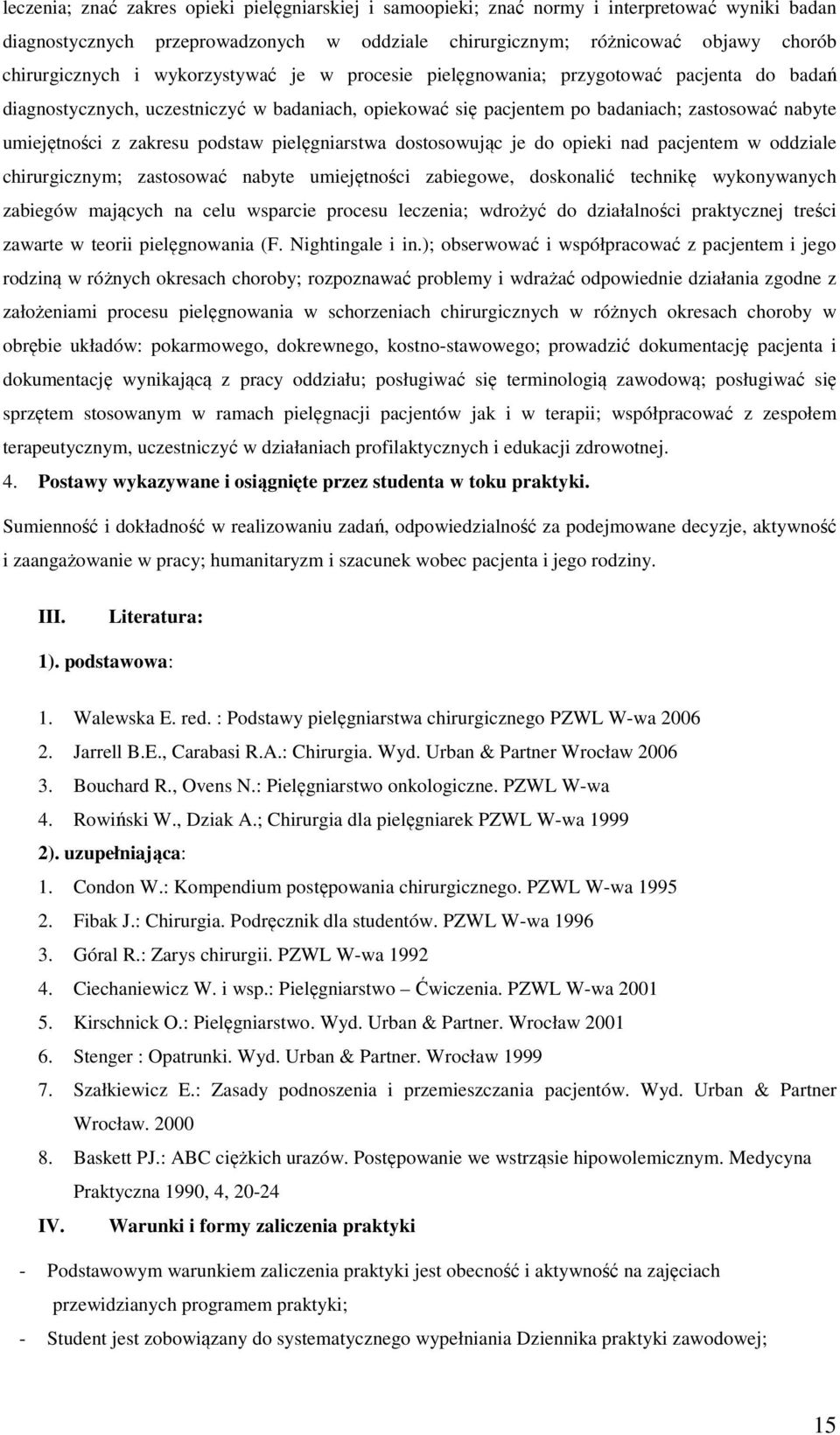 leczenia; znać zakres opieki pielęgniarskiej i samoopieki; znać normy i interpretować wyniki badan diagnostycznych przeprowadzonych w oddziale chirurgicznym; różnicować objawy chorób chirurgicznych i wykorzystywać je w procesie pielęgnowania; przygotować pacjenta do badań diagnostycznych, uczestniczyć w badaniach, opiekować się pacjentem po badaniach; zastosować nabyte umiejętności z zakresu podstaw pielęgniarstwa dostosowując je do opieki nad pacjentem w oddziale chirurgicznym; zastosować nabyte umiejętności zabiegowe, doskonalić technikę wykonywanych zabiegów mających na celu wsparcie procesu leczenia; wdrożyć do działalności praktycznej treści zawarte w teorii pielęgnowania (F. Nightingale i in.); obserwować i współpracować z pacjentem i jego rodziną w różnych okresach choroby; rozpoznawać problemy i wdrażać odpowiednie działania zgodne z założeniami procesu pielęgnowania w schorzeniach chirurgicznych w różnych okresach choroby w obrębie układów: pokarmowego, dokrewnego, kostno-stawowego; prowadzić dokumentację pacjenta i dokumentację wynikającą z pracy oddziału; posługiwać się terminologią zawodową; posługiwać się sprzętem stosowanym w ramach pielęgnacji pacjentów jak i w terapii; współpracować z zespołem terapeutycznym, uczestniczyć w działaniach profilaktycznych i edukacji zdrowotnej.

4. Postawy wykazywane i osiągnięte przez studenta w toku praktyki.

Sumienność i dokładność w realizowaniu zadań, odpowiedzialność za podejmowane decyzje, aktywność i zaangażowanie w pracy; humanitaryzm i szacunek wobec pacjenta i jego rodziny.

III. Literatura:

1). podstawowa:

1. Walewska E. red. : Podstawy pielęgniarstwa chirurgicznego PZWL W-wa 2006
2. Jarrell B.E., Carabasi R.A.: Chirurgia. Wyd. Urban & Partner Wrocław 2006
3. Bouchard R., Ovens N.: Pielęgniarstwo onkologiczne. PZWL W-wa
4. Rowiński W., Dziak A.; Chirurgia dla pielęgniarek PZWL W-wa 1999

2). uzupełniająca:

1. Condon W.: Kompendium postępowania chirurgicznego. PZWL W-wa 1995
2. Fibak J.: Chirurgia. Podręcznik dla studentów. PZWL W-wa 1996
3. Góral R.: Zarys chirurgii. PZWL W-wa 1992
4. Ciechaniewicz W. i wsp.: Pielęgniarstwo – Ćwiczenia. PZWL W-wa 2001
5. Kirschnick O.: Pielęgniarstwo. Wyd. Urban & Partner. Wrocław 2001
6. Stenger : Opatrunki. Wyd. Urban & Partner. Wrocław 1999
7. Szałkiewicz E.: Zasady podnoszenia i przemieszczania pacjentów. Wyd. Urban & Partner Wrocław. 2000
8. Baskett PJ.: ABC ciężkich urazów. Postępowanie we wstrząsie hipowolemicznym. Medycyna Praktyczna 1990, 4, 20-24

IV. Warunki i formy zaliczenia praktyki

- Podstawowym warunkiem zaliczenia praktyki jest obecność i aktywność na zajęciach przewidzianych programem praktyki;
- Student jest zobowiązany do systematycznego wypełniania Dziennika praktyki zawodowej;

15